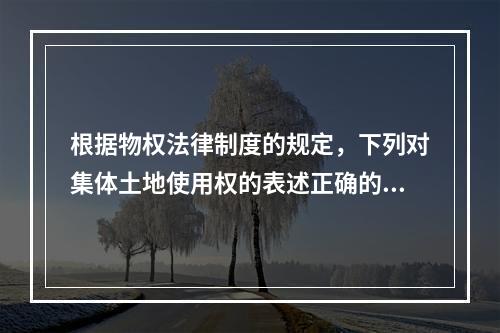 根据物权法律制度的规定，下列对集体土地使用权的表述正确的...